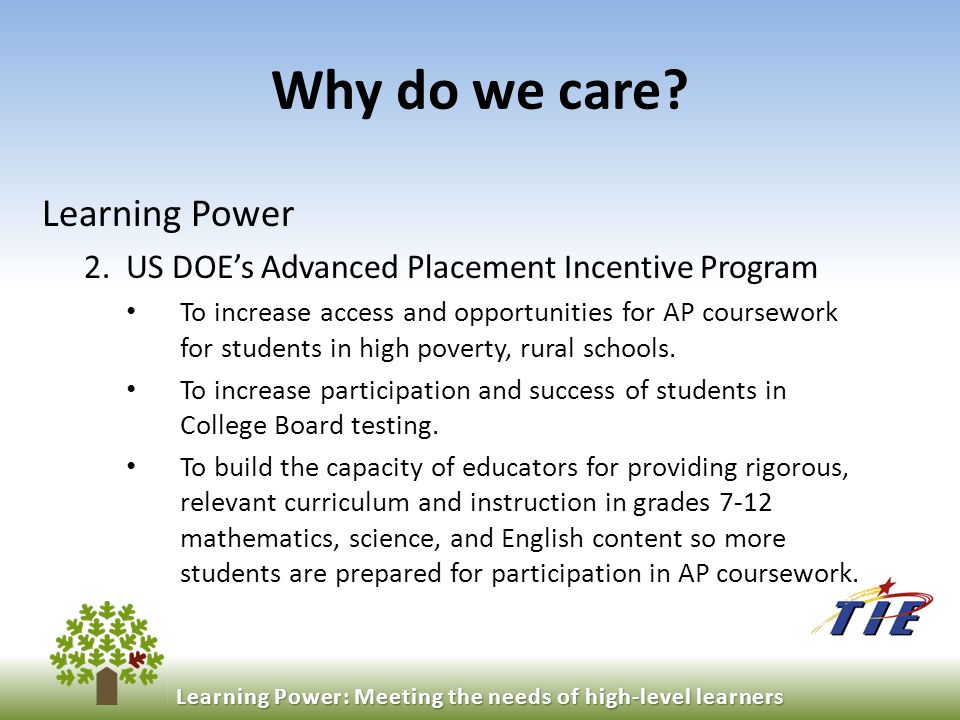 Why do we care?

Learning Power

2. US DOE's Advanced Placement Incentive Program

• To increase access and opportunities for AP coursework for students in high poverty, rural schools.

• To increase participation and success of students in College Board testing.

• To build the capacity of educators for providing rigorous, relevant curriculum and instruction in grades 7-12 mathematics, science, and English content so more students are prepared for participation in AP coursework.

TIE

Learning Power: Meeting the needs of high-level learners